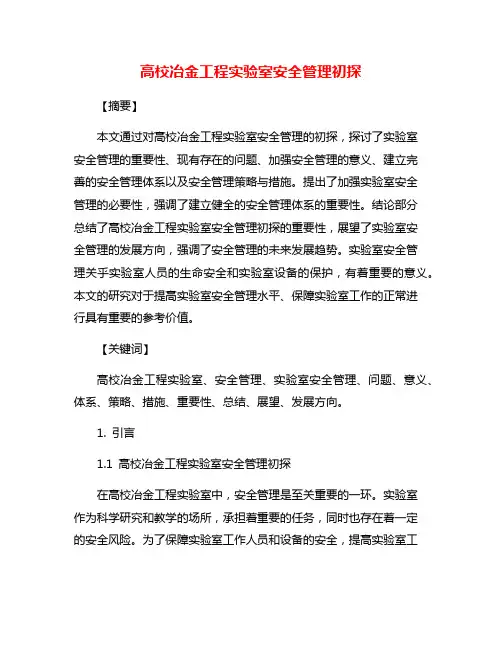 高校冶金工程实验室安全管理初探

【摘要】

本文通过对高校冶金工程实验室安全管理的初探，探讨了实验室安全管理的重要性、现有存在的问题、加强安全管理的意义、建立完善的安全管理体系以及安全管理策略与措施。提出了加强实验室安全管理的必要性，强调了建立健全的安全管理体系的重要性。结论部分总结了高校冶金工程实验室安全管理初探的重要性，展望了实验室安全管理的发展方向，强调了安全管理的未来发展趋势。实验室安全管理关乎实验室人员的生命安全和实验室设备的保护，有着重要的意义。本文的研究对于提高实验室安全管理水平、保障实验室工作的正常进行具有重要的参考价值。

【关键词】

高校冶金工程实验室、安全管理、实验室安全管理、问题、意义、体系、策略、措施、重要性、总结、展望、发展方向。

1. 引言

1.1 高校冶金工程实验室安全管理初探

在高校冶金工程实验室中，安全管理是至关重要的一环。实验室作为科学研究和教学的场所，承担着重要的任务，同时也存在着一定的安全风险。为了保障实验室工作人员和设备的安全，提高实验室工